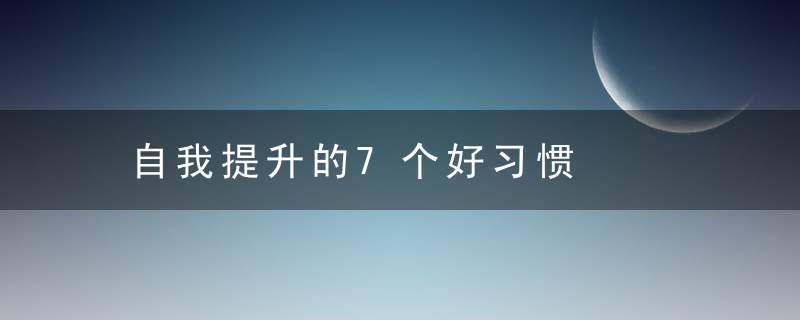 自我提升的7 个好习惯